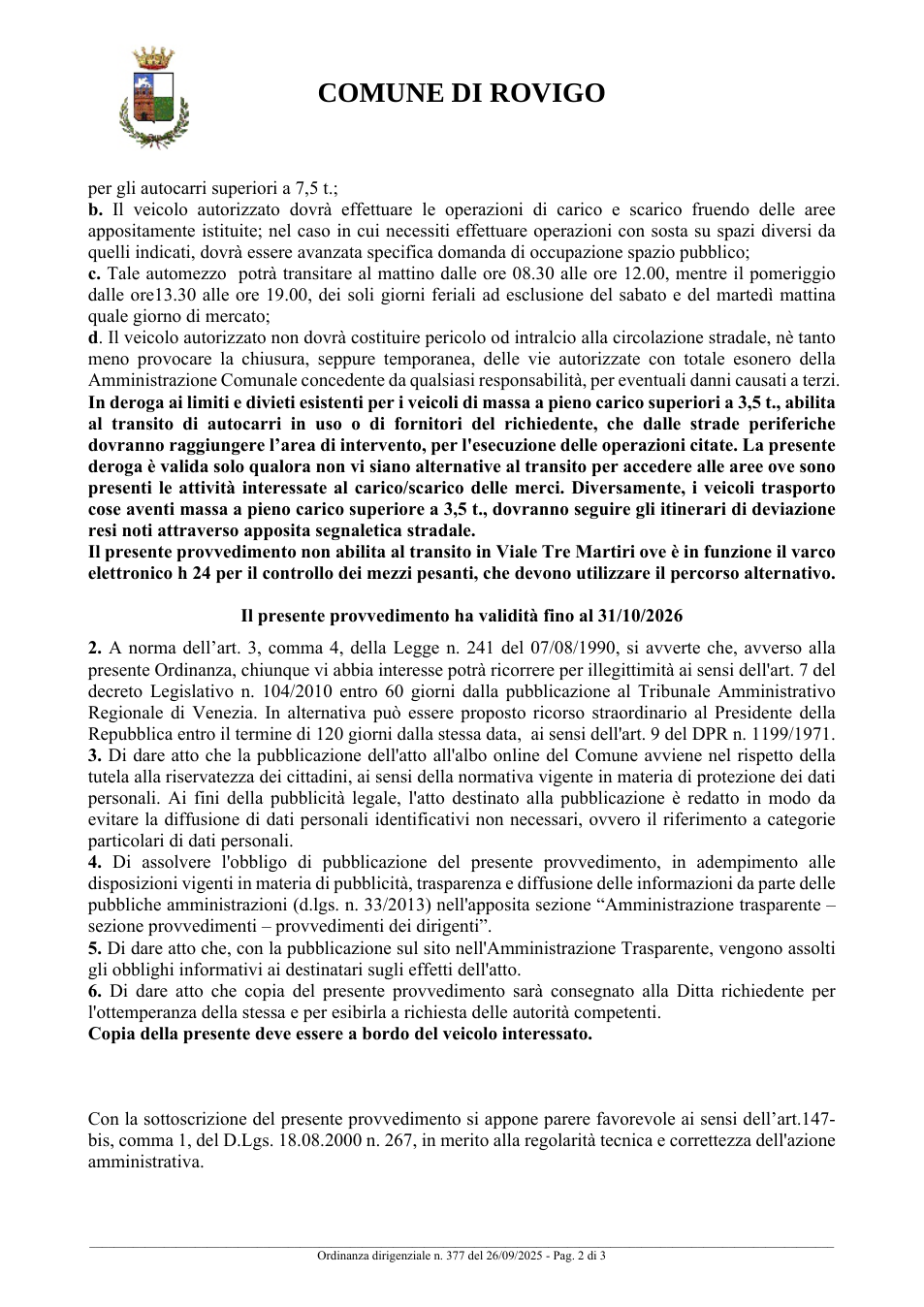 COMUNE DI ROVIGO

per gli autocarri superiori a 7,5 t.;
b. Il veicolo autorizzato dovrà effettuare le operazioni di carico e scarico fruendo delle aree appositamente istituite; nel caso in cui necessiti effettuare operazioni con sosta su spazi diversi da quelli indicati, dovrà essere avanzata specifica domanda di occupazione spazio pubblico;
c. Tale automezzo potrà transitare al mattino dalle ore 08.30 alle ore 12.00, mentre il pomeriggio dalle ore13.30 alle ore 19.00, dei soli giorni feriali ad esclusione del sabato e del martedì mattina quale giorno di mercato;
d. Il veicolo autorizzato non dovrà costituire pericolo od intralcio alla circolazione stradale, nè tanto meno provocare la chiusura, seppure temporanea, delle vie autorizzate con totale esonero della Amministrazione Comunale concedente da qualsiasi responsabilità, per eventuali danni causati a terzi.
In deroga ai limiti e divieti esistenti per i veicoli di massa a pieno carico superiori a 3,5 t., abilita al transito di autocarri in uso o di fornitori del richiedente, che dalle strade periferiche dovranno raggiungere l'area di intervento, per l'esecuzione delle operazioni citate. La presente deroga è valida solo qualora non vi siano alternative al transito per accedere alle aree ove sono presenti le attività interessate al carico/scarico delle merci. Diversamente, i veicoli trasporto cose aventi massa a pieno carico superiore a 3,5 t., dovranno seguire gli itinerari di deviazione resi noti attraverso apposita segnaletica stradale.
Il presente provvedimento non abilita al transito in Viale Tre Martiri ove è in funzione il varco elettronico h 24 per il controllo dei mezzi pesanti, che devono utilizzare il percorso alternativo.

Il presente provvedimento ha validità fino al 31/10/2026

2. A norma dell'art. 3, comma 4, della Legge n. 241 del 07/08/1990, si avverte che, avverso alla presente Ordinanza, chiunque vi abbia interesse potrà ricorrere per illegittimità ai sensi dell'art. 7 del decreto Legislativo n. 104/2010 entro 60 giorni dalla pubblicazione al Tribunale Amministrativo Regionale di Venezia. In alternativa può essere proposto ricorso straordinario al Presidente della Repubblica entro il termine di 120 giorni dalla stessa data, ai sensi dell'art. 9 del DPR n. 1199/1971.
3. Di dare atto che la pubblicazione dell'atto all'albo online del Comune avviene nel rispetto della tutela alla riservatezza dei cittadini, ai sensi della normativa vigente in materia di protezione dei dati personali. Ai fini della pubblicità legale, l'atto destinato alla pubblicazione è redatto in modo da evitare la diffusione di dati personali identificativi non necessari, ovvero il riferimento a categorie particolari di dati personali.
4. Di assolvere l'obbligo di pubblicazione del presente provvedimento, in adempimento alle disposizioni vigenti in materia di pubblicità, trasparenza e diffusione delle informazioni da parte delle pubbliche amministrazioni (d.lgs. n. 33/2013) nell'apposita sezione "Amministrazione trasparente – sezione provvedimenti – provvedimenti dei dirigenti".
5. Di dare atto che, con la pubblicazione sul sito nell'Amministrazione Trasparente, vengono assolti gli obblighi informativi ai destinatari sugli effetti dell'atto.
6. Di dare atto che copia del presente provvedimento sarà consegnato alla Ditta richiedente per l'ottemperanza della stessa e per esibirla a richiesta delle autorità competenti.
Copia della presente deve essere a bordo del veicolo interessato.

Con la sottoscrizione del presente provvedimento si appone parere favorevole ai sensi dell'art.147-bis, comma 1, del D.Lgs. 18.08.2000 n. 267, in merito alla regolarità tecnica e correttezza dell'azione amministrativa.

Ordinanza dirigenziale n. 377 del 26/09/2025 - Pag. 2 di 3